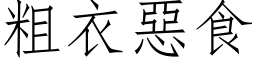 粗衣惡食